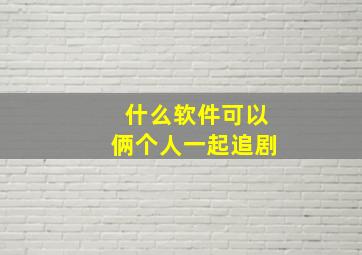 什么软件可以
俩个人一起追剧